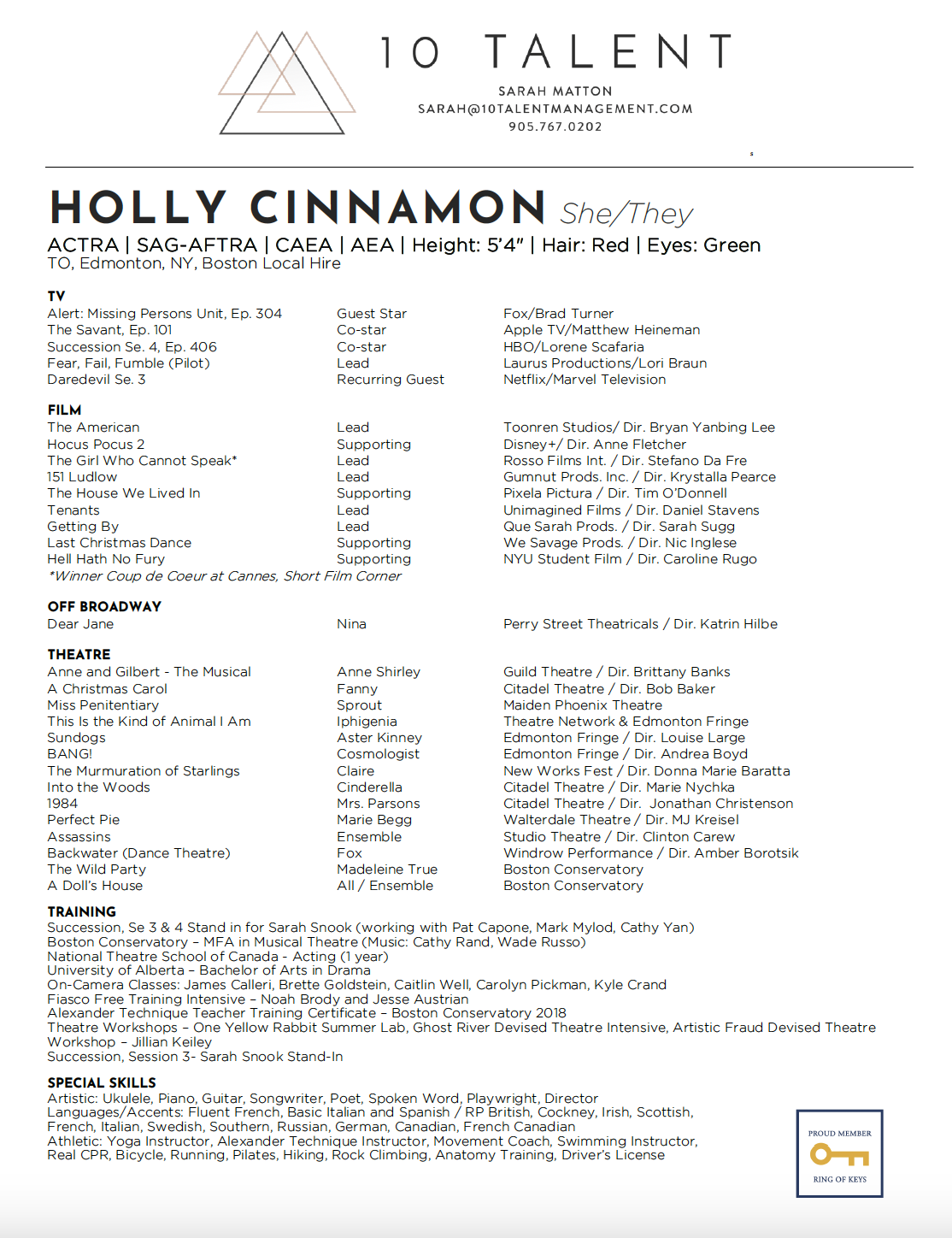 10 TALENT

SARAH MATTON
SARAH@10TALENTMANAGEMENT.COM
905.767.0202

HOLLY CINNAMON She/They

ACTRA | SAG-AFTRA | CAEA | AEA | Height: 5'4" | Hair: Red | Eyes: Green
TO, Edmonton, NY, Boston Local Hire

TV

| | | |
|---|---|---|
| Alert: Missing Persons Unit, Ep. 304 | Guest Star | Fox/Brad Turner |
| The Savant, Ep. 101 | Co-star | Apple TV/Matthew Heineman |
| Succession Se. 4, Ep. 406 | Co-star | HBO/Lorene Scafaria |
| Fear, Fail, Fumble (Pilot) | Lead | Laurus Productions/Lori Braun |
| Daredevil Se. 3 | Recurring Guest | Netflix/Marvel Television |

FILM

| | | |
|---|---|---|
| The American | Lead | Toonren Studios/ Dir. Bryan Yanbing Lee |
| Hocus Pocus 2 | Supporting | Disney+/ Dir. Anne Fletcher |
| The Girl Who Cannot Speak* | Lead | Rosso Films Int. / Dir. Stefano Da Fre |
| 151 Ludlow | Lead | Gumnut Prods. Inc. / Dir. Krystalla Pearce |
| The House We Lived In | Supporting | Pixela Pictura / Dir. Tim O'Donnell |
| Tenants | Lead | Unimagined Films / Dir. Daniel Stavens |
| Getting By | Lead | Que Sarah Prods. / Dir. Sarah Sugg |
| Last Christmas Dance | Supporting | We Savage Prods. / Dir. Nic Inglese |
| Hell Hath No Fury | Supporting | NYU Student Film / Dir. Caroline Rugo |

*Winner Coup de Coeur at Cannes, Short Film Corner

OFF BROADWAY

| | | |
|---|---|---|
| Dear Jane | Nina | Perry Street Theatricals / Dir. Katrin Hilbe |

THEATRE

| | | |
|---|---|---|
| Anne and Gilbert - The Musical | Anne Shirley | Guild Theatre / Dir. Brittany Banks |
| A Christmas Carol | Fanny | Citadel Theatre / Dir. Bob Baker |
| Miss Penitentiary | Sprout | Maiden Phoenix Theatre |
| This Is the Kind of Animal I Am | Iphigenia | Theatre Network & Edmonton Fringe |
| Sundogs | Aster Kinney | Edmonton Fringe / Dir. Louise Large |
| BANG! | Cosmologist | Edmonton Fringe / Dir. Andrea Boyd |
| The Murmuration of Starlings | Claire | New Works Fest / Dir. Donna Marie Baratta |
| Into the Woods | Cinderella | Citadel Theatre / Dir. Marie Nychka |
| 1984 | Mrs. Parsons | Citadel Theatre / Dir. Jonathan Christenson |
| Perfect Pie | Marie Begg | Walterdale Theatre / Dir. MJ Kreisel |
| Assassins | Ensemble | Studio Theatre / Dir. Clinton Carew |
| Backwater (Dance Theatre) | Fox | Windrow Performance / Dir. Amber Borotsik |
| The Wild Party | Madeleine True | Boston Conservatory |
| A Doll's House | All / Ensemble | Boston Conservatory |

TRAINING
Succession, Se 3 & 4 Stand in for Sarah Snook (working with Pat Capone, Mark Mylod, Cathy Yan)
Boston Conservatory – MFA in Musical Theatre (Music: Cathy Rand, Wade Russo)
National Theatre School of Canada - Acting (1 year)
University of Alberta – Bachelor of Arts in Drama
On-Camera Classes: James Calleri, Brette Goldstein, Caitlin Well, Carolyn Pickman, Kyle Crand
Fiasco Free Training Intensive – Noah Brody and Jesse Austrian
Alexander Technique Teacher Training Certificate – Boston Conservatory 2018
Theatre Workshops – One Yellow Rabbit Summer Lab, Ghost River Devised Theatre Intensive, Artistic Fraud Devised Theatre Workshop – Jillian Keiley
Succession, Session 3- Sarah Snook Stand-In

SPECIAL SKILLS
Artistic: Ukulele, Piano, Guitar, Songwriter, Poet, Spoken Word, Playwright, Director
Languages/Accents: Fluent French, Basic Italian and Spanish / RP British, Cockney, Irish, Scottish, French, Italian, Swedish, Southern, Russian, German, Canadian, French Canadian
Athletic: Yoga Instructor, Alexander Technique Instructor, Movement Coach, Swimming Instructor, Real CPR, Bicycle, Running, Pilates, Hiking, Rock Climbing, Anatomy Training, Driver's License

PROUD MEMBER
RING OF KEYS